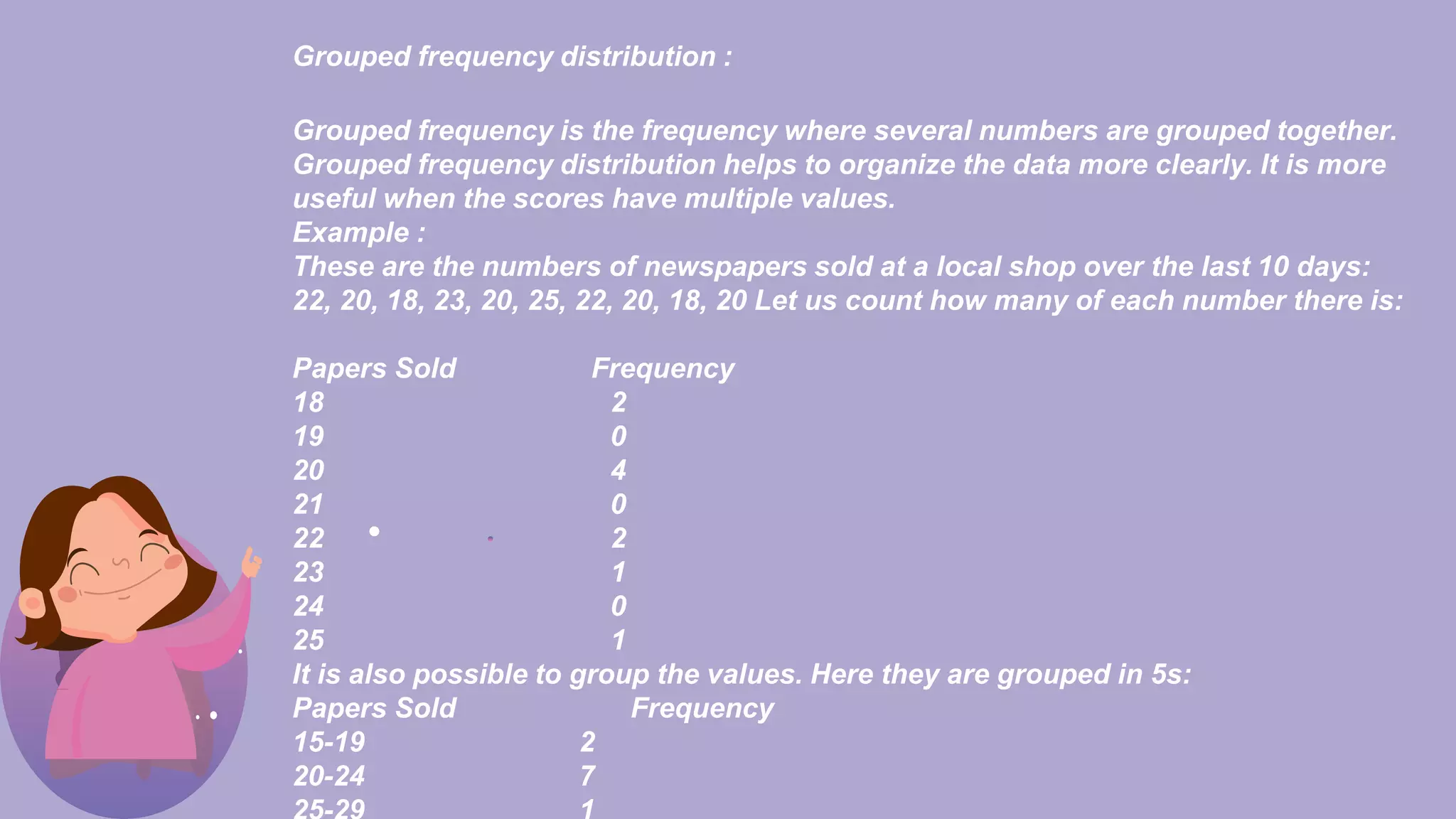 Grouped frequency distribution :

Grouped frequency is the frequency where several numbers are grouped together. Grouped frequency distribution helps to organize the data more clearly. It is more useful when the scores have multiple values.
Example :
These are the numbers of newspapers sold at a local shop over the last 10 days:
22, 20, 18, 23, 20, 25, 22, 20, 18, 20 Let us count how many of each number there is:

| Papers Sold | Frequency |
|---|---|
| 18 | 2 |
| 19 | 0 |
| 20 | 4 |
| 21 | 0 |
| 22 | 2 |
| 23 | 1 |
| 24 | 0 |
| 25 | 1 |

It is also possible to group the values. Here they are grouped in 5s:

| Papers Sold | Frequency |
|---|---|
| 15-19 | 2 |
| 20-24 | 7 |
| 25-29 | 1 |